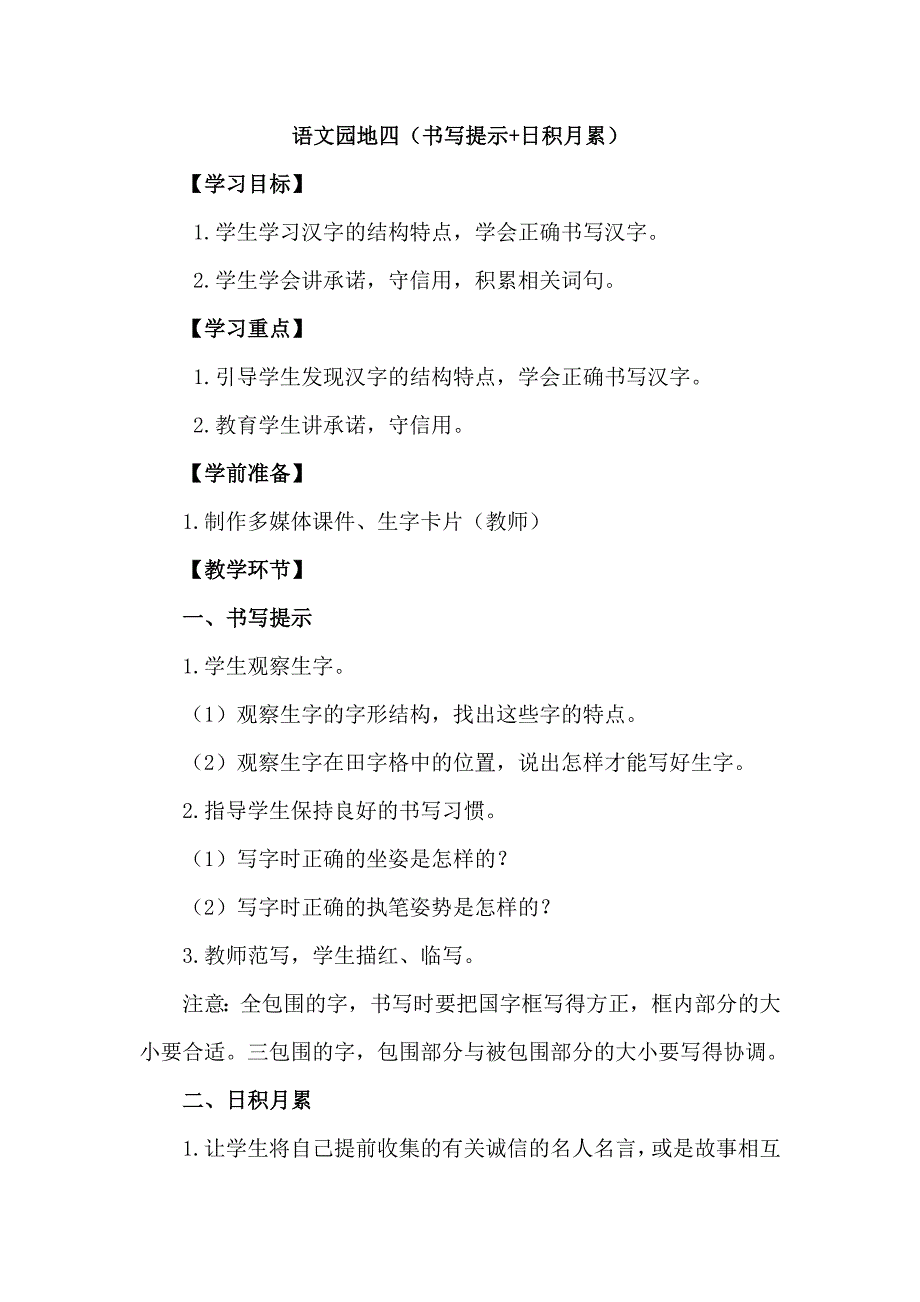 语文园地四（书写提示+日积月累）

【学习目标】

1.学生学习汉字的结构特点，学会正确书写汉字。

2.学生学会讲承诺，守信用，积累相关词句。

【学习重点】

1.引导学生发现汉字的结构特点，学会正确书写汉字。

2.教育学生讲承诺，守信用。

【学前准备】

1.制作多媒体课件、生字卡片（教师）

【教学环节】

一、书写提示

1.学生观察生字。

（1）观察生字的字形结构，找出这些字的特点。

（2）观察生字在田字格中的位置，说出怎样才能写好生字。

2.指导学生保持良好的书写习惯。

（1）写字时正确的坐姿是怎样的？

（2）写字时正确的执笔姿势是怎样的？

3.教师范写，学生描红、临写。

注意：全包围的字，书写时要把国字框写得方正，框内部分的大小要合适。三包围的字，包围部分与被包围部分的大小要写得协调。

二、日积月累

1.让学生将自己提前收集的有关诚信的名人名言，或是故事相互